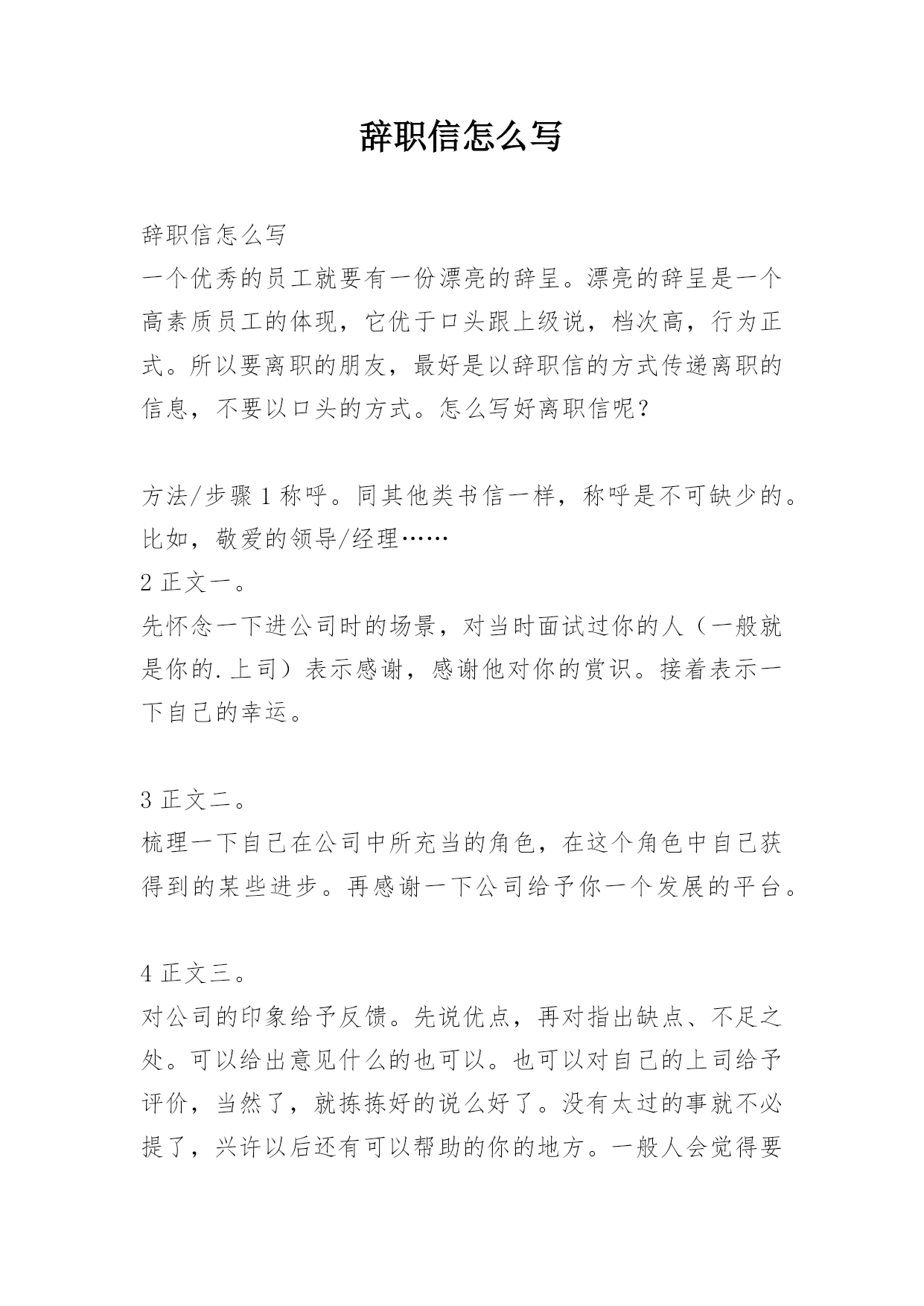 辞职信怎么写

辞职信怎么写
一个优秀的员工就要有一份漂亮的辞呈。漂亮的辞呈是一个高素质员工的体现，它优于口头跟上级说，档次高，行为正式。所以要离职的朋友，最好是以辞职信的方式传递离职的信息，不要以口头的方式。怎么写好离职信呢？

方法/步骤 1 称呼。同其他类书信一样，称呼是不可缺少的。比如，敬爱的领导/经理……
2 正文一。
先怀念一下进公司时的场景，对当时面试过你的人（一般就是你的.上司）表示感谢，感谢他对你的赏识。接着表示一下自己的幸运。

3 正文二。
梳理一下自己在公司中所充当的角色，在这个角色中自己获得到的某些进步。再感谢一下公司给予你一个发展的平台。

4 正文三。
对公司的印象给予反馈。先说优点，再对指出缺点、不足之处。可以给出意见什么的也可以。也可以对自己的上司给予评价，当然了，就拣拣好的说么好了。没有太过的事就不必提了，兴许以后还有可以帮助的你的地方。一般人会觉得要